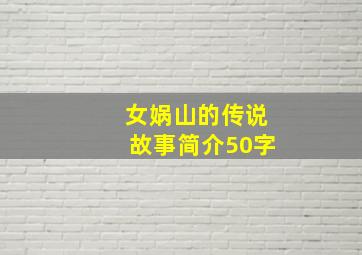 女娲山的传说
故事简介50字